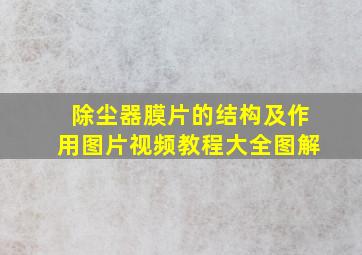 除尘器膜片的结构及作用图片视频教程大全图解